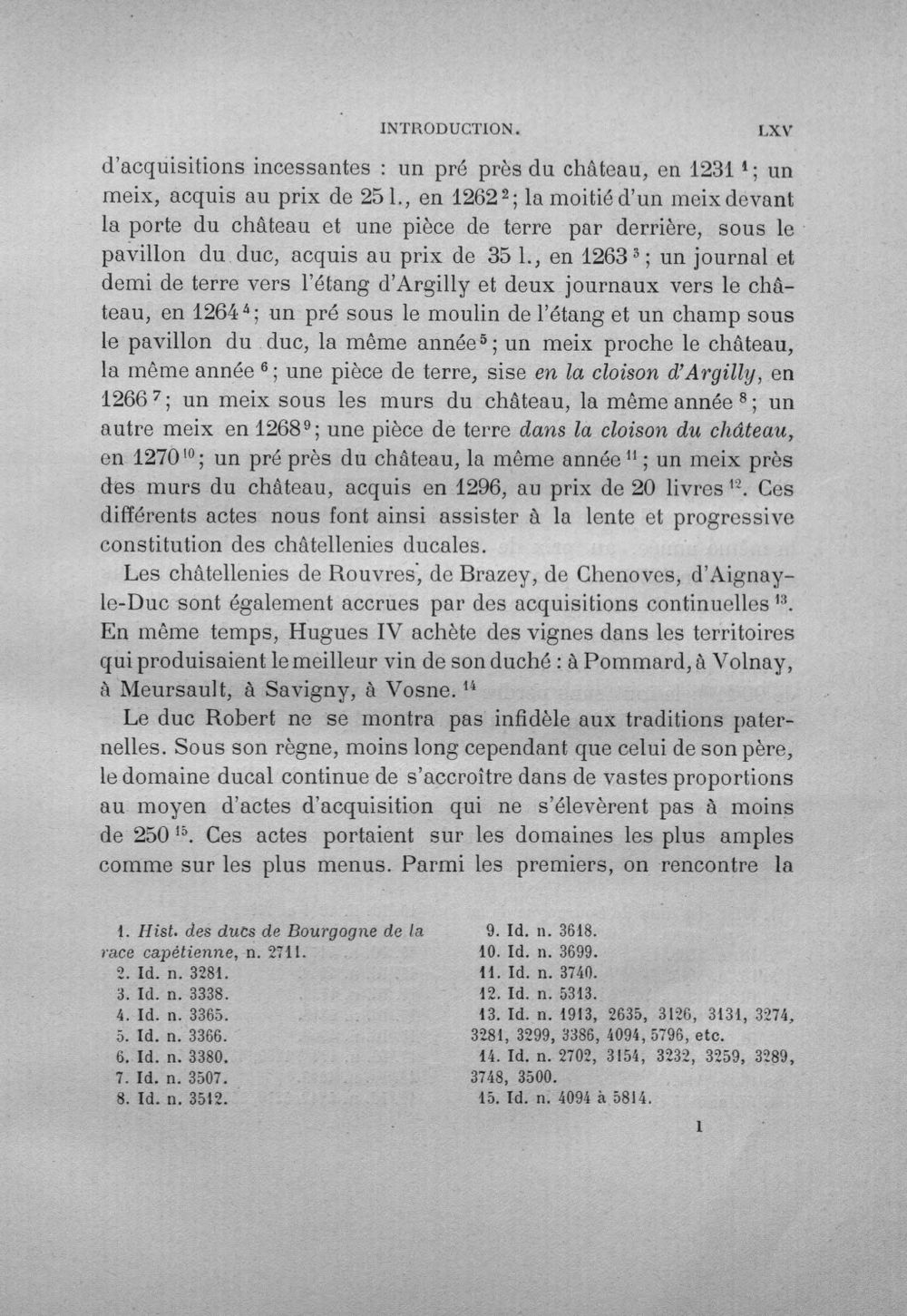 INTRODUCTION. LXV

d'acquisitions incessantes : un pré près du château, en 1231 $^{1}$; un meix, acquis au prix de 25 l., en 1262 $^{2}$; la moitié d'un meix devant la porte du château et une pièce de terre par derrière, sous le pavillon du duc, acquis au prix de 35 l., en 1263 $^{3}$; un journal et demi de terre vers l'étang d'Argilly et deux journaux vers le château, en 1264 $^{4}$; un pré sous le moulin de l'étang et un champ sous le pavillon du duc, la même année $^{5}$; un meix proche le château, la même année $^{6}$; une pièce de terre, sise en la cloison d'Argilly, en 1266 $^{7}$; un meix sous les murs du château, la même année $^{8}$; un autre meix en 1268 $^{9}$; une pièce de terre dans la cloison du château, en 1270 $^{10}$; un pré près du château, la même année $^{11}$; un meix près des murs du château, acquis en 1296, au prix de 20 livres $^{12}$. Ces différents actes nous font ainsi assister à la lente et progressive constitution des châtellenies ducales.

Les châtellenies de Rouvres, de Brazey, de Chenoves, d'Aignay-le-Duc sont également accrues par des acquisitions continuelles $^{13}$. En même temps, Hugues IV achète des vignes dans les territoires qui produisaient le meilleur vin de son duché : à Pommard, à Volnay, à Meursault, à Savigny, à Vosne. $^{14}$

Le duc Robert ne se montra pas infidèle aux traditions paternelles. Sous son règne, moins long cependant que celui de son père, le domaine ducal continue de s'accroître dans de vastes proportions au moyen d'actes d'acquisition qui ne s'élevèrent pas à moins de 250 $^{15}$. Ces actes portaient sur les domaines les plus amples comme sur les plus menus. Parmi les premiers, on rencontre la

1. Hist. des ducs de Bourgogne de la race capétienne, n. 2711.
2. Id. n. 3281.
3. Id. n. 3338.
4. Id. n. 3365.
5. Id. n. 3366.
6. Id. n. 3380.
7. Id. n. 3507.
8. Id. n. 3512.
9. Id. n. 3618.
10. Id. n. 3699.
11. Id. n. 3740.
12. Id. n. 5313.
13. Id. n. 1913, 2635, 3126, 3131, 3274, 3281, 3299, 3386, 4094, 5796, etc.
14. Id. n. 2702, 3154, 3232, 3259, 3289, 3748, 3500.
15. Id. n. 4094 à 5814.

1